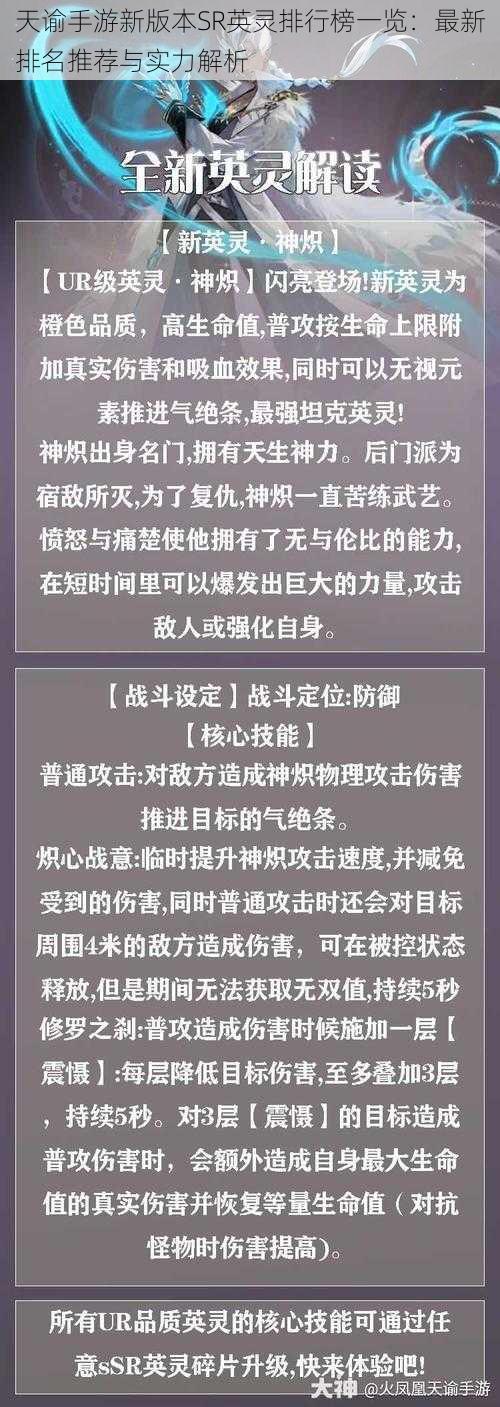 天谕手游新版本SR英灵排行榜一览：最新排名推荐与实力解析

全新英灵解读

【新英灵·神炽】

【UR级英灵·神炽】闪亮登场!新英灵为橙色品质，高生命值,普攻按生命上限附加真实伤害和吸血效果,同时可以无视元素推进气绝条,最强坦克英灵!

神炽出身名门,拥有天生神力。后门派为宿敌所灭,为了复仇,神炽一直苦练武艺。愤怒与痛楚使他拥有了无与伦比的能力,在短时间里可以爆发出巨大的力量,攻击敌人或强化自身。

【战斗设定】战斗定位:防御

【核心技能】

普通攻击:对敌方造成神炽物理攻击伤害推进目标的气绝条。

炽心战意:临时提升神炽攻击速度,并减免受到的伤害,同时普通攻击时还会对目标周围4米的敌方造成伤害，可在被控状态释放,但是期间无法获取无双值,持续5秒

修罗之刹:普攻造成伤害时候施加一层【震慑】:每层降低目标伤害,至多叠加3层，持续5秒。对3层【震慑】的目标造成普攻伤害时，会额外造成自身最大生命值的真实伤害并恢复等量生命值（对抗怪物时伤害提高)。

所有UR品质英灵的核心技能可通过任意sSR英灵碎片升级,快来体验吧!

大神 @火凤凰天谕手游